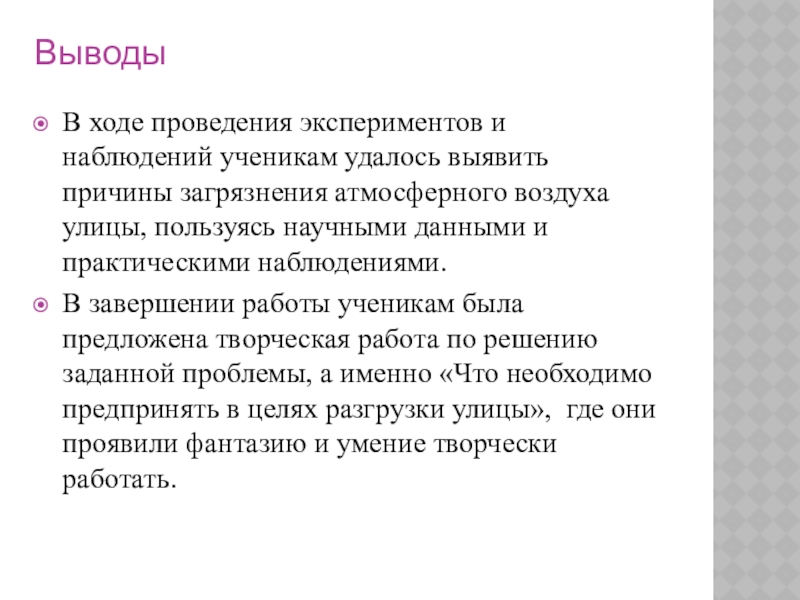 Выводы

В ходе проведения экспериментов и наблюдений ученикам удалось выявить причины загрязнения атмосферного воздуха улицы, пользуясь научными данными и практическими наблюдениями.

В завершении работы ученикам была предложена творческая работа по решению заданной проблемы, а именно «Что необходимо предпринять в целях разгрузки улицы», где они проявили фантазию и умение творчески работать.